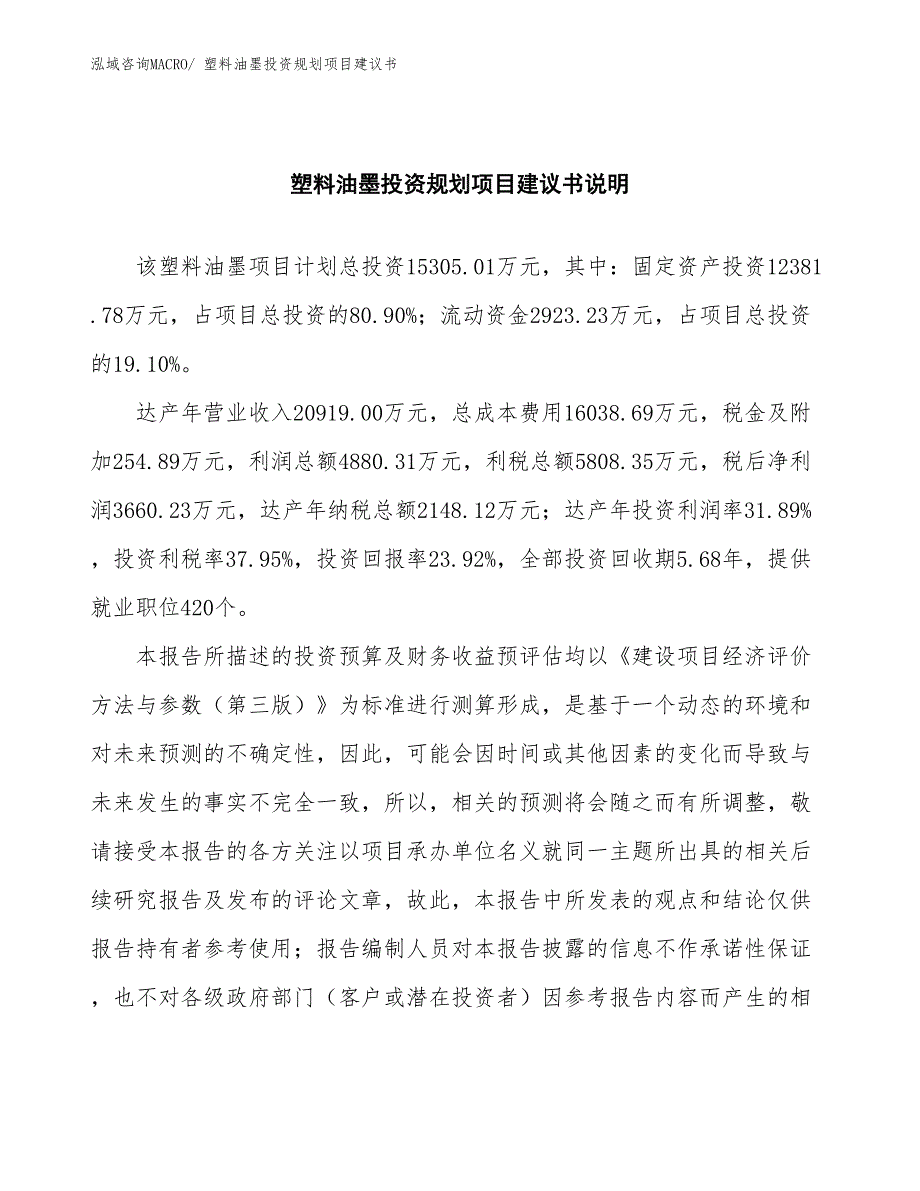 泓域咨询MACRO/ 塑料油墨投资规划项目建议书

塑料油墨投资规划项目建议书说明

该塑料油墨项目计划总投资15305.01万元，其中：固定资产投资12381.78万元，占项目总投资的80.90%；流动资金2923.23万元，占项目总投资的19.10%。

达产年营业收入20919.00万元，总成本费用16038.69万元，税金及附加254.89万元，利润总额4880.31万元，利税总额5808.35万元，税后净利润3660.23万元，达产年纳税总额2148.12万元；达产年投资利润率31.89%，投资利税率37.95%，投资回报率23.92%，全部投资回收期5.68年，提供就业职位420个。

本报告所描述的投资预算及财务收益预评估均以《建设项目经济评价方法与参数（第三版）》为标准进行测算形成，是基于一个动态的环境和对未来预测的不确定性，因此，可能会因时间或其他因素的变化而导致与未来发生的事实不完全一致，所以，相关的预测将会随之而有所调整，敬请接受本报告的各方关注以项目承办单位名义就同一主题所出具的相关后续研究报告及发布的评论文章，故此，本报告中所发表的观点和结论仅供报告持有者参考使用；报告编制人员对本报告披露的信息不作承诺性保证，也不对各级政府部门（客户或潜在投资者）因参考报告内容而产生的相